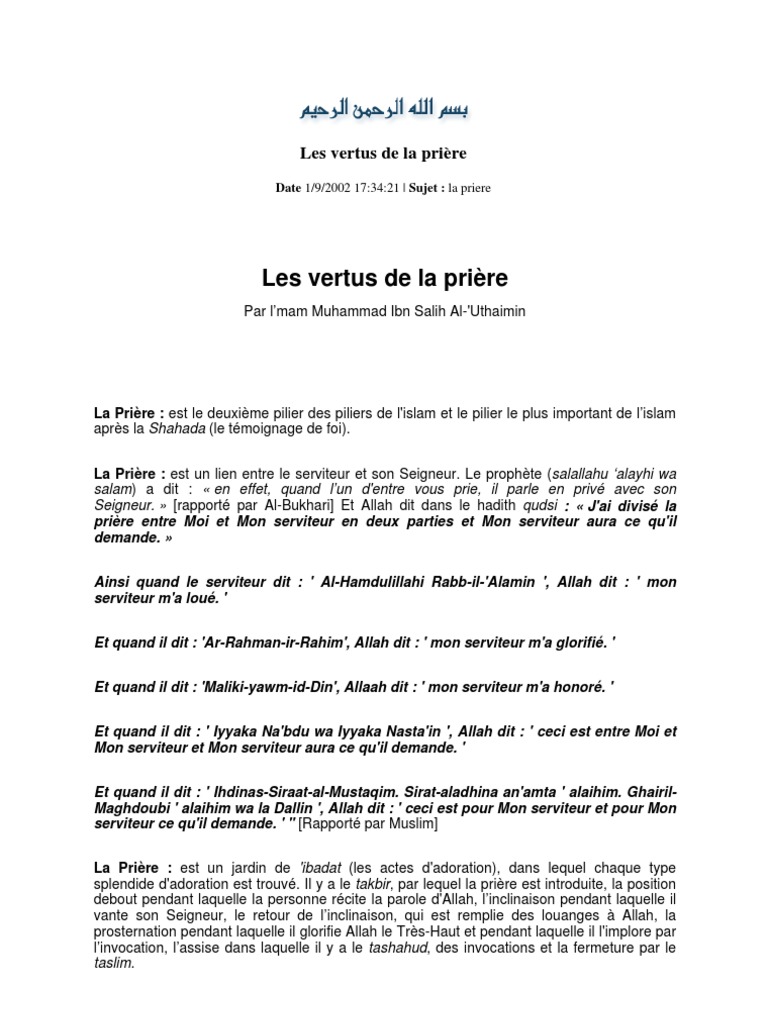 بسم الله الرحمن الرحيم

Les vertus de la prière

Date 1/9/2002 17:34:21 | Sujet : la priere

Les vertus de la prière

Par l'mam Muhammad Ibn Salih Al-'Uthaimin

La Prière : est le deuxième pilier des piliers de l'islam et le pilier le plus important de l'islam après la Shahada (le témoignage de foi).

La Prière : est un lien entre le serviteur et son Seigneur. Le prophète (salallahu 'alayhi wa salam) a dit : « en effet, quand l'un d'entre vous prie, il parle en privé avec son Seigneur. » [rapporté par Al-Bukhari] Et Allah dit dans le hadith qudsi : « J'ai divisé la prière entre Moi et Mon serviteur en deux parties et Mon serviteur aura ce qu'il demande. »

Ainsi quand le serviteur dit : ' Al-Hamdulillahi Rabb-il-'Alamin ', Allah dit : ' mon serviteur m'a loué. '

Et quand il dit : 'Ar-Rahman-ir-Rahim', Allah dit : ' mon serviteur m'a glorifié. '

Et quand il dit : 'Maliki-yawm-id-Din', Allaah dit : ' mon serviteur m'a honoré. '

Et quand il dit : ' Iyyaka Na'bdu wa Iyyaka Nasta'in ', Allah dit : ' ceci est entre Moi et Mon serviteur et Mon serviteur aura ce qu'il demande. '

Et quand il dit : ' Ihdinas-Siraat-al-Mustaqim. Sirat-aladhina an'amta ' alaihim. Ghairil-Maghdoubi ' alaihim wa la Dallin ', Allah dit : ' ceci est pour Mon serviteur et pour Mon serviteur ce qu'il demande. ' " [Rapporté par Muslim]

La Prière : est un jardin de 'ibadat (les actes d'adoration), dans lequel chaque type splendide d'adoration est trouvé. Il y a le takbir, par lequel la prière est introduite, la position debout pendant laquelle la personne récite la parole d'Allah, l'inclinaison pendant laquelle il vante son Seigneur, le retour de l'inclinaison, qui est remplie des louanges à Allah, la prosternation pendant laquelle il glorifie Allah le Très-Haut et pendant laquelle il l'implore par l'invocation, l'assise dans laquelle il y a le tashahud, des invocations et la fermeture par le taslim.